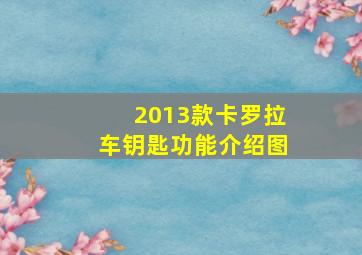 2013款卡罗拉
车钥匙功能介绍图